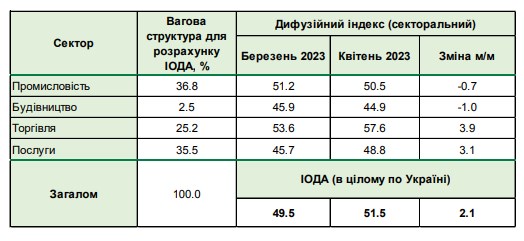 | Сектор | Вагова структура для розрахунку ІОДА, % | Дифузійний індекс (секторальний) | | |
|---|---|---|---|---|
| | | Березень 2023 | Квітень 2023 | Зміна м/м |
| Промисловість | 36.8 | 51.2 | 50.5 | -0.7 |
| Будівництво | 2.5 | 45.9 | 44.9 | -1.0 |
| Торгівля | 25.2 | 53.6 | 57.6 | 3.9 |
| Послуги | 35.5 | 45.7 | 48.8 | 3.1 |
| Загалом | 100.0 | ІОДА (в цілому по Україні) | | |
| | | 49.5 | 51.5 | 2.1 |